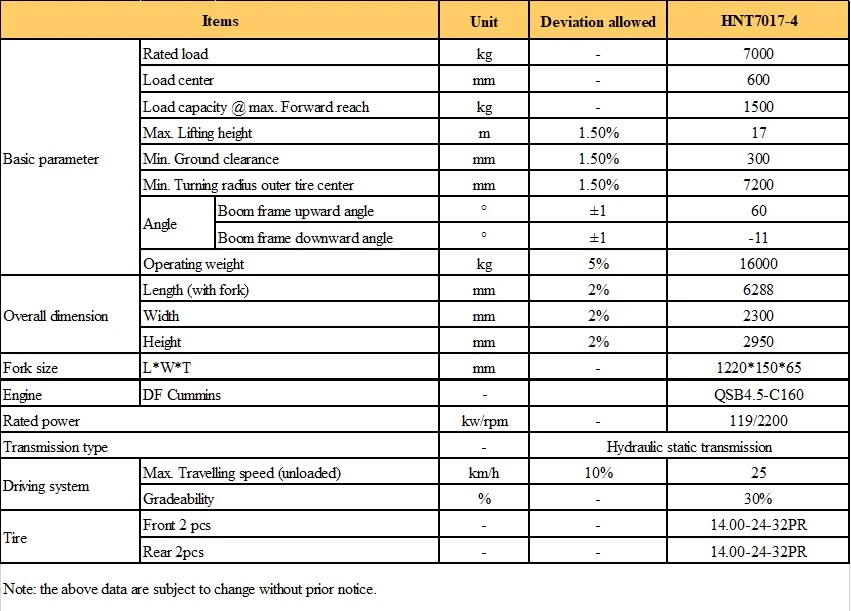 | Items | | | Unit | Deviation allowed | HNT7017-4 |
|---|---|---|---|---|---|
| Basic parameter | Rated load | | kg | - | 7000 |
| | Load center | | mm | - | 600 |
| | Load capacity @ max. Forward reach | | kg | - | 1500 |
| | Max. Lifting height | | m | 1.50% | 17 |
| | Min. Ground clearance | | mm | 1.50% | 300 |
| | Min. Turning radius outer tire center | | mm | 1.50% | 7200 |
| | Angle | Boom frame upward angle | ° | ±1 | 60 |
| | | Boom frame downward angle | ° | ±1 | -11 |
| | Operating weight | | kg | 5% | 16000 |
| Overall dimension | Length (with fork) | | mm | 2% | 6288 |
| | Width | | mm | 2% | 2300 |
| | Height | | mm | 2% | 2950 |
| Fork size | L*W*T | | mm | - | 1220*150*65 |
| Engine | DF Cummins | | - | | QSB4.5-C160 |
| Rated power | | | kw/rpm | - | 119/2200 |
| Transmission type | | | - | Hydraulic static transmission | |
| Driving system | Max. Travelling speed (unloaded) | | km/h | 10% | 25 |
| | Gradeability | | % | - | 30% |
| Tire | Front 2 pcs | | - | - | 14.00-24-32PR |
| | Rear 2pcs | | - | - | 14.00-24-32PR |

Note: the above data are subject to change without prior notice.